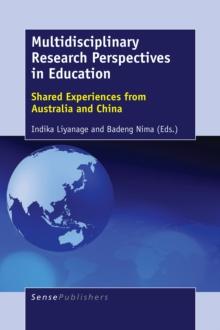 Multidisciplinary Research Perspectives in Education

Shared Experiences from Australia and China

Indika Liyanage and Badeng Nima (Eds.)

SensePublishers